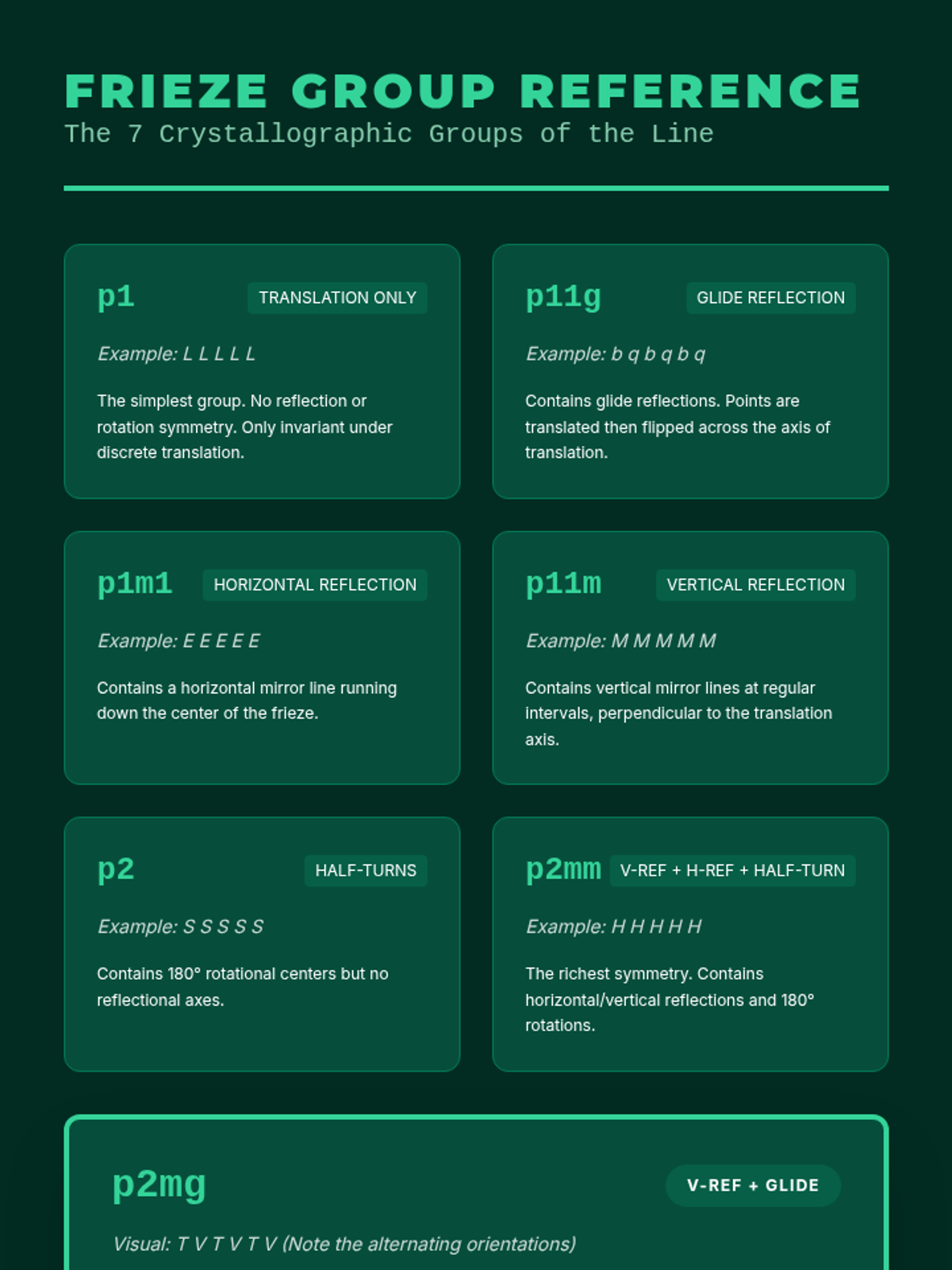 FRIEZE GROUP REFERENCE
The 7 Crystallographic Groups of the Line

p1
TRANSLATION ONLY

Example: L L L L L

The simplest group. No reflection or rotation symmetry. Only invariant under discrete translation.

p11g
GLIDE REFLECTION

Example: b q b q b q

Contains glide reflections. Points are translated then flipped across the axis of translation.

p1m1
HORIZONTAL REFLECTION

Example: E E E E E

Contains a horizontal mirror line running down the center of the frieze.

p11m
VERTICAL REFLECTION

Example: M M M M M

Contains vertical mirror lines at regular intervals, perpendicular to the translation axis.

p2
HALF-TURNS

Example: S S S S S

Contains 180° rotational centers but no reflectional axes.

p2mm
V-REF + H-REF + HALF-TURN

Example: H H H H H

The richest symmetry. Contains horizontal/vertical reflections and 180° rotations.

p2mg
V-REF + GLIDE

Visual: T V T V T V (Note the alternating orientations)